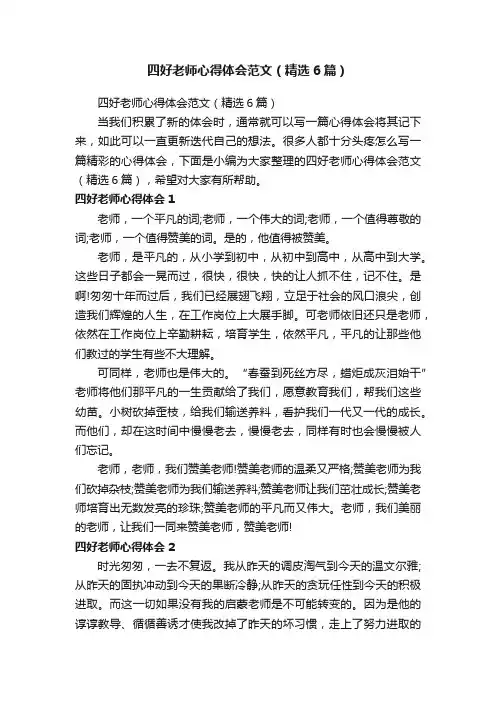 四好老师心得体会范文（精选6篇）

四好老师心得体会范文（精选6篇）

当我们积累了新的体会时，通常就可以写一篇心得体会将其记下来，如此可以一直更新迭代自己的想法。很多人都十分头疼怎么写一篇精彩的心得体会，下面是小编为大家整理的四好老师心得体会范文（精选6篇），希望对大家有所帮助。

四好老师心得体会1

老师，一个平凡的词;老师，一个伟大的词;老师，一个值得尊敬的词;老师，一个值得赞美的词。是的，他值得被赞美。

老师，是平凡的，从小学到初中，从初中到高中，从高中到大学。这些日子都会一晃而过，很快，很快，快的让人抓不住，记不住。是啊!匆匆十年而过后，我们已经展翅飞翔，立足于社会的风口浪尖，创造我们辉煌的人生，在工作岗位上大展手脚。可老师依旧还只是老师，依然在工作岗位上辛勤耕耘，培育学生，依然平凡，平凡的让那些他们教过的学生有些不大理解。

可同样，老师也是伟大的。“春蚕到死丝方尽，蜡炬成灰泪始干”老师将他们那平凡的一生贡献给了我们，愿意教育我们，帮我们这些幼苗。小树砍掉歪枝，给我们输送养料，看护我们一代又一代的成长。而他们，却在这时间中慢慢老去，慢慢老去，同样有时也会慢慢被人们忘记。

老师，老师，我们赞美老师!赞美老师的温柔又严格;赞美老师为我们砍掉杂枝;赞美老师为我们输送养料;赞美老师让我们茁壮成长;赞美老师培育出无数发亮的珍珠;赞美老师的平凡而又伟大。老师，我们美丽的老师，让我们一同来赞美老师，赞美老师!

四好老师心得体会2

时光匆匆，一去不复返。我从昨天的调皮淘气到今天的温文尔雅;从昨天的固执冲动到今天的果断冷静;从昨天的贪玩任性到今天的积极进取。而这一切如果没有我的启蒙老师是不可能转变的。因为是他的谆谆教导、循循善诱才使我改掉了昨天的坏习惯，走上了努力进取的